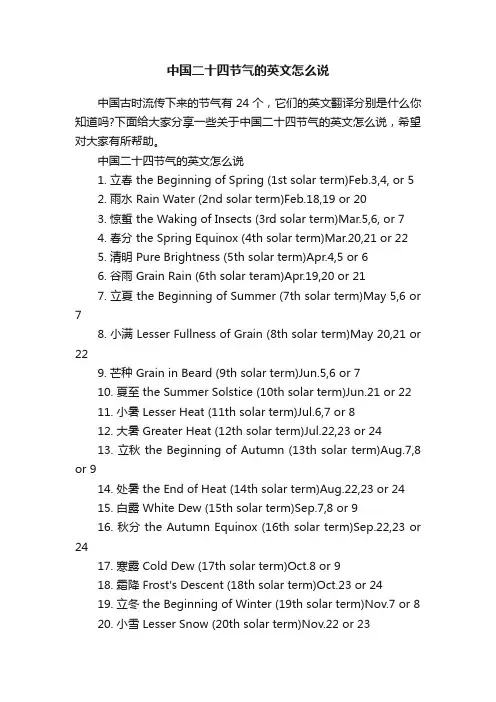 中国二十四节气的英文怎么说

中国古时流传下来的节气有 24 个，它们的英文翻译分别是什么你知道吗?下面给大家分享一些关于中国二十四节气的英文怎么说，希望对大家有所帮助。

中国二十四节气的英文怎么说

1. 立春 the Beginning of Spring (1st solar term)Feb.3,4, or 5

2. 雨水 Rain Water (2nd solar term)Feb.18,19 or 20

3. 惊蛰 the Waking of Insects (3rd solar term)Mar.5,6, or 7

4. 春分 the Spring Equinox (4th solar term)Mar.20,21 or 22

5. 清明 Pure Brightness (5th solar term)Apr.4,5 or 6

6. 谷雨 Grain Rain (6th solar teram)Apr.19,20 or 21

7. 立夏 the Beginning of Summer (7th solar term)May 5,6 or 7

8. 小满 Lesser Fullness of Grain (8th solar term)May 20,21 or 22

9. 芒种 Grain in Beard (9th solar term)Jun.5,6 or 7

10. 夏至 the Summer Solstice (10th solar term)Jun.21 or 22

11. 小暑 Lesser Heat (11th solar term)Jul.6,7 or 8

12. 大暑 Greater Heat (12th solar term)Jul.22,23 or 24

13. 立秋 the Beginning of Autumn (13th solar term)Aug.7,8 or 9

14. 处暑 the End of Heat (14th solar term)Aug.22,23 or 24

15. 白露 White Dew (15th solar term)Sep.7,8 or 9

16. 秋分 the Autumn Equinox (16th solar term)Sep.22,23 or 24

17. 寒露 Cold Dew (17th solar term)Oct.8 or 9

18. 霜降 Frost's Descent (18th solar term)Oct.23 or 24

19. 立冬 the Beginning of Winter (19th solar term)Nov.7 or 8

20. 小雪 Lesser Snow (20th solar term)Nov.22 or 23